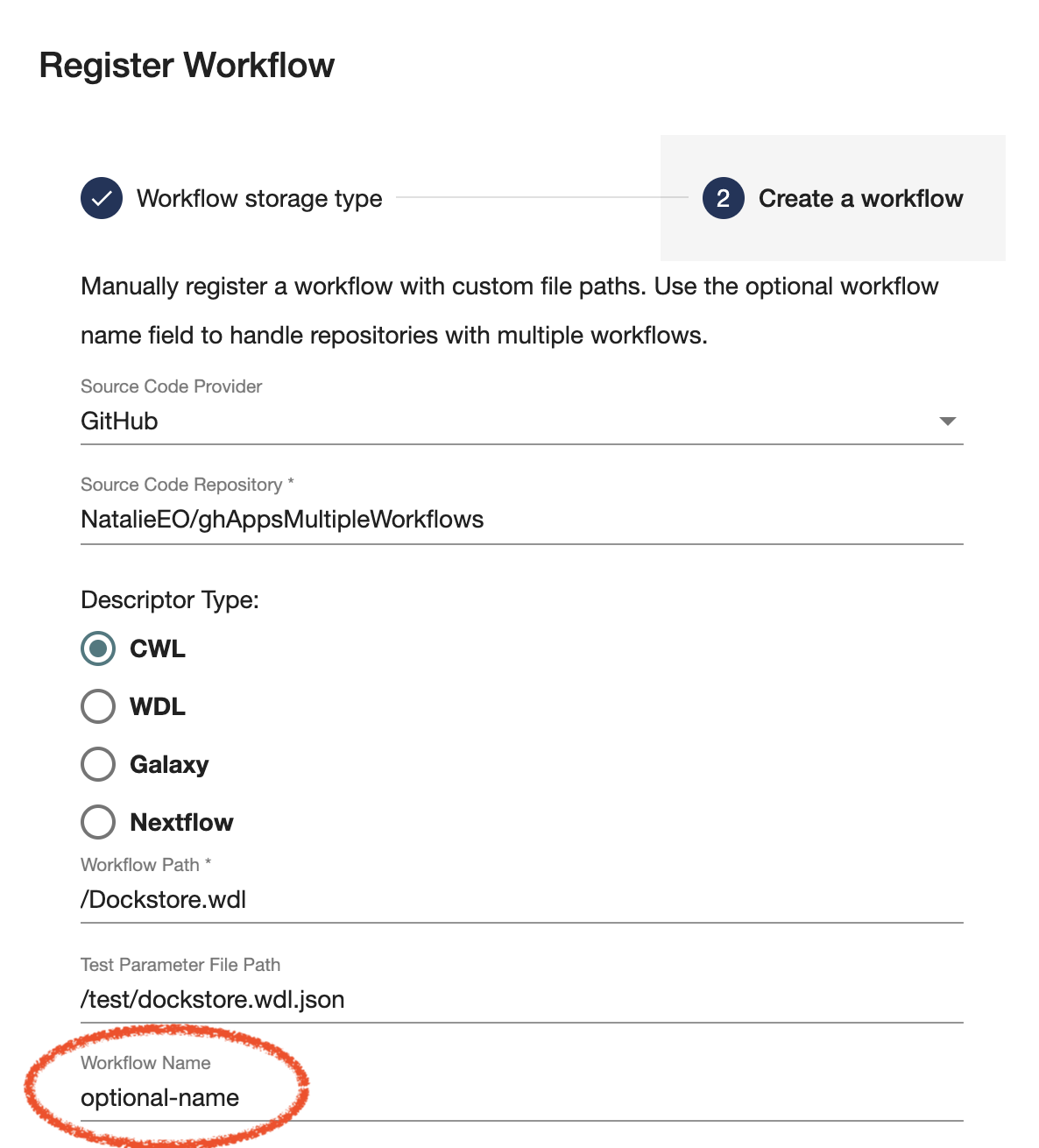 Register Workflow

Workflow storage type

2 Create a workflow

Manually register a workflow with custom file paths. Use the optional workflow name field to handle repositories with multiple workflows.

Source Code Provider
GitHub

Source Code Repository *
NatalieEO/ghAppsMultipleWorkflows

Descriptor Type:
CWL
WDL
Galaxy
Nextflow

Workflow Path *
/Dockstore.wdl

Test Parameter File Path
/test/dockstore.wdl.json

Workflow Name
optional-name